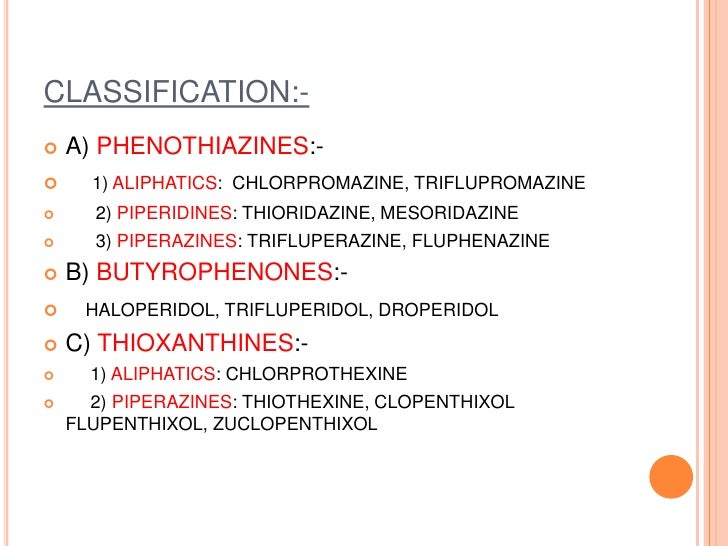 CLASSIFICATION:-

A) PHENOTHIAZINES:-

1) ALIPHATICS: CHLORPROMAZINE, TRIFLUPROMAZINE

2) PIPERIDINES: THIORIDAZINE, MESORIDAZINE

3) PIPERAZINES: TRIFLUPERAZINE, FLUPHENAZINE

B) BUTYROPHENONES:-

HALOPERIDOL, TRIFLUPERIDOL, DROPERIDOL

C) THIOXANTHINES:-

1) ALIPHATICS: CHLORPROTHEXINE

2) PIPERAZINES: THIOTHEXINE, CLOPENTHIXOL FLUPENTHIXOL, ZUCLOPENTHIXOL